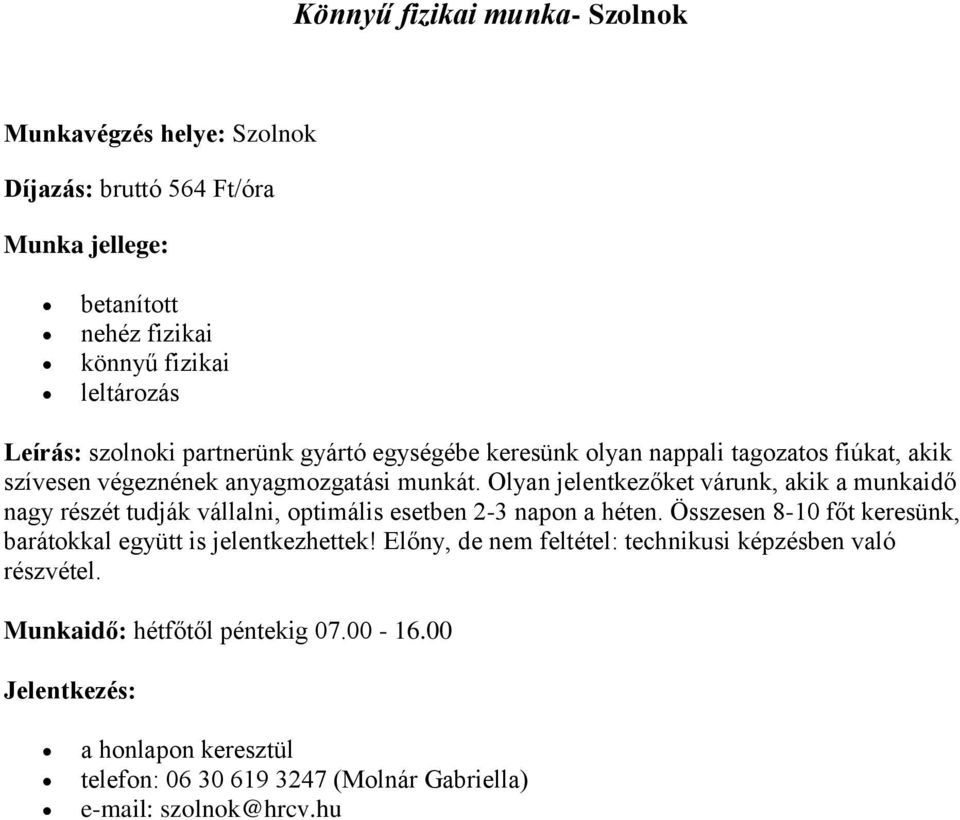 Könnyű fizikai munka- Szolnok

Munkavégzés helye: Szolnok

Díjazás: bruttó 564 Ft/óra

Munka jellege:

- betanított
- nehéz fizikai
- könnyű fizikai
- leltározás

Leírás: szolnoki partnerünk gyártó egységébe keresünk olyan nappali tagozatos fiúkat, akik szívesen végeznének anyagmozgatási munkát. Olyan jelentkezőket várunk, akik a munkaidő nagy részét tudják vállalni, optimális esetben 2-3 napon a héten. Összesen 8-10 főt keresünk, barátokkal együtt is jelentkezhettek! Előny, de nem feltétel: technikusi képzésben való részvétel.

Munkaidő: hétfőtől péntekig 07.00 - 16.00

Jelentkezés:

- a honlapon keresztül
- telefon: 06 30 619 3247 (Molnár Gabriella)
- e-mail: szolnok@hrcv.hu